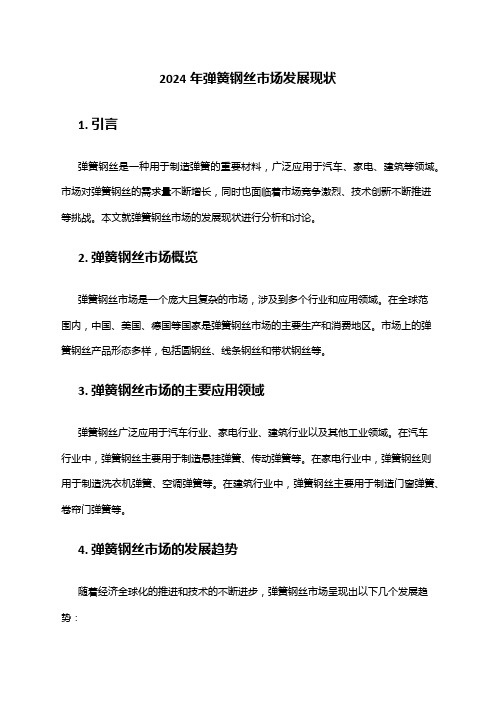 2024 年弹簧钢丝市场发展现状

1. 引言

弹簧钢丝是一种用于制造弹簧的重要材料，广泛应用于汽车、家电、建筑等领域。市场对弹簧钢丝的需求量不断增长，同时也面临着市场竞争激烈、技术创新不断推进等挑战。本文就弹簧钢丝市场的发展现状进行分析和讨论。

2. 弹簧钢丝市场概览

弹簧钢丝市场是一个庞大且复杂的市场，涉及到多个行业和应用领域。在全球范围内，中国、美国、德国等国家是弹簧钢丝市场的主要生产和消费地区。市场上的弹簧钢丝产品形态多样，包括圆钢丝、线条钢丝和带状钢丝等。

3. 弹簧钢丝市场的主要应用领域

弹簧钢丝广泛应用于汽车行业、家电行业、建筑行业以及其他工业领域。在汽车行业中，弹簧钢丝主要用于制造悬挂弹簧、传动弹簧等。在家电行业中，弹簧钢丝则用于制造洗衣机弹簧、空调弹簧等。在建筑行业中，弹簧钢丝主要用于制造门窗弹簧、卷帘门弹簧等。

4. 弹簧钢丝市场的发展趋势

随着经济全球化的推进和技术的不断进步，弹簧钢丝市场呈现出以下几个发展趋势：